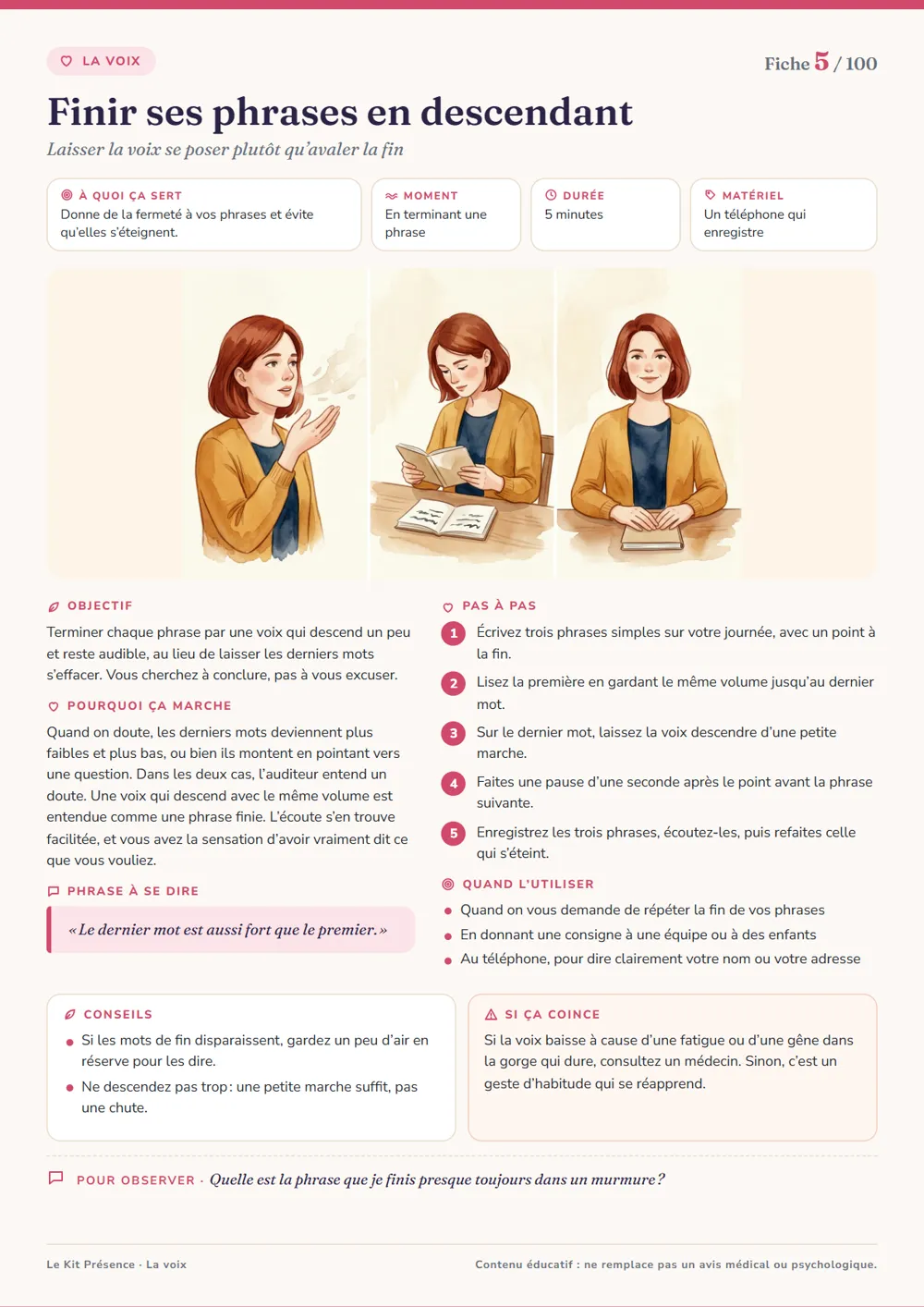 LA VOIX

Fiche 5 / 100

Finir ses phrases en descendant

Laisser la voix se poser plutôt qu'avaler la fin

À QUOI ÇA SERT
Donne de la fermeté à vos phrases et évite qu'elles s'éteignent.

MOMENT
En terminant une phrase

DURÉE
5 minutes

MATÉRIEL
Un téléphone qui enregistre

OBJECTIF

Terminer chaque phrase par une voix qui descend un peu et reste audible, au lieu de laisser les derniers mots s'effacer. Vous cherchez à conclure, pas à vous excuser.

POURQUOI ÇA MARCHE

Quand on doute, les derniers mots deviennent plus faibles et plus bas, ou bien ils montent en pointant vers une question. Dans les deux cas, l'auditeur entend un doute. Une voix qui descend avec le même volume est entendue comme une phrase finie. L'écoute s'en trouve facilitée, et vous avez la sensation d'avoir vraiment dit ce que vous vouliez.

PHRASE À SE DIRE

« Le dernier mot est aussi fort que le premier. »

PAS À PAS

1 Écrivez trois phrases simples sur votre journée, avec un point à la fin.

2 Lisez la première en gardant le même volume jusqu'au dernier mot.

3 Sur le dernier mot, laissez la voix descendre d'une petite marche.

4 Faites une pause d'une seconde après le point avant la phrase suivante.

5 Enregistrez les trois phrases, écoutez-les, puis refaites celle qui s'éteint.

QUAND L'UTILISER

• Quand on vous demande de répéter la fin de vos phrases
• En donnant une consigne à une équipe ou à des enfants
• Au téléphone, pour dire clairement votre nom ou votre adresse

CONSEILS

• Si les mots de fin disparaissent, gardez un peu d'air en réserve pour les dire.
• Ne descendez pas trop : une petite marche suffit, pas une chute.

SI ÇA COINCE

Si la voix baisse à cause d'une fatigue ou d'une gêne dans la gorge qui dure, consultez un médecin. Sinon, c'est un geste d'habitude qui se réapprend.

POUR OBSERVER · Quelle est la phrase que je finis presque toujours dans un murmure ?

Le Kit Présence · La voix

Contenu éducatif : ne remplace pas un avis médical ou psychologique.